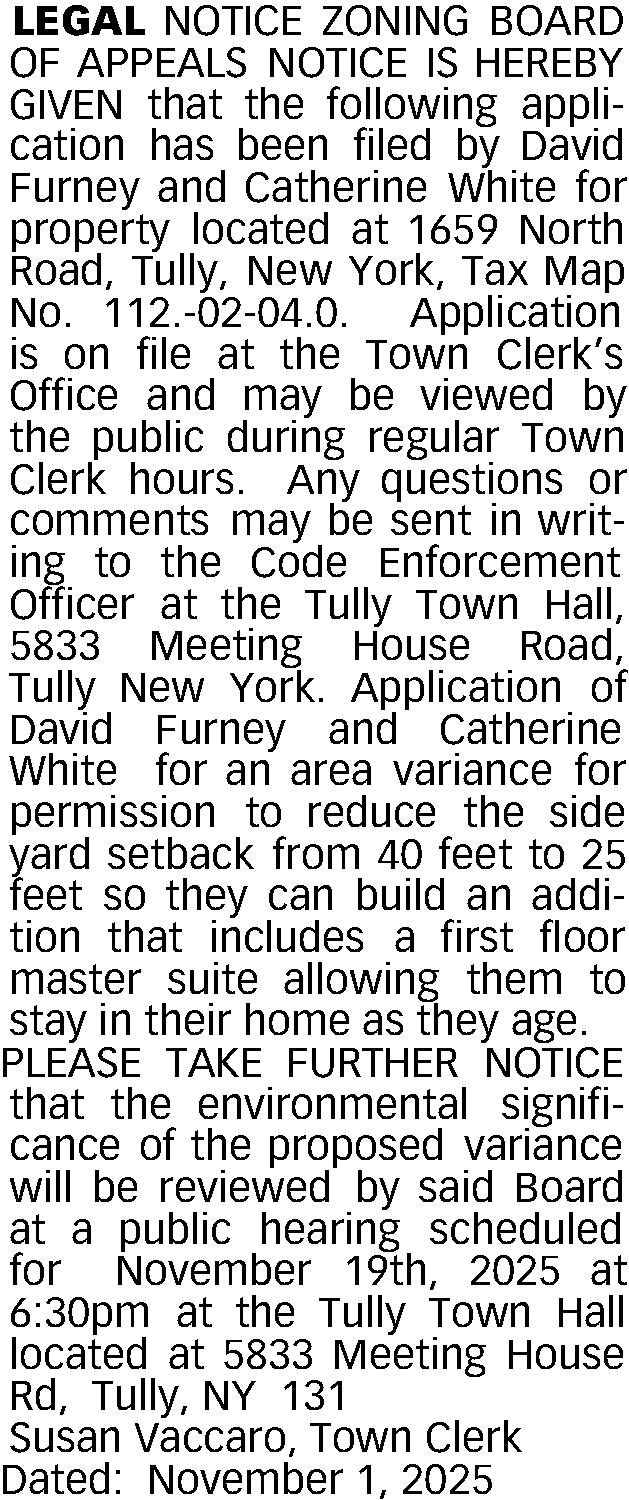 LEGAL NOTICE ZONING BOARD OF APPEALS NOTICE IS HEREBY GIVEN that the following application has been filed by David Furney and Catherine White for property located at 1659 North Road, Tully, New York, Tax Map No. 112.-02-04.0. Application is on file at the Town Clerk's Office and may be viewed by the public during regular Town Clerk hours. Any questions or comments may be sent in writing to the Code Enforcement Officer at the Tully Town Hall, 5833 Meeting House Road, Tully New York. Application of David Furney and Catherine White for an area variance for permission to reduce the side yard setback from 40 feet to 25 feet so they can build an addition that includes a first floor master suite allowing them to stay in their home as they age.

PLEASE TAKE FURTHER NOTICE that the environmental significance of the proposed variance will be reviewed by said Board at a public hearing scheduled for November 19th, 2025 at 6:30pm at the Tully Town Hall located at 5833 Meeting House Rd, Tully, NY 131

Susan Vaccaro, Town Clerk
Dated: November 1, 2025